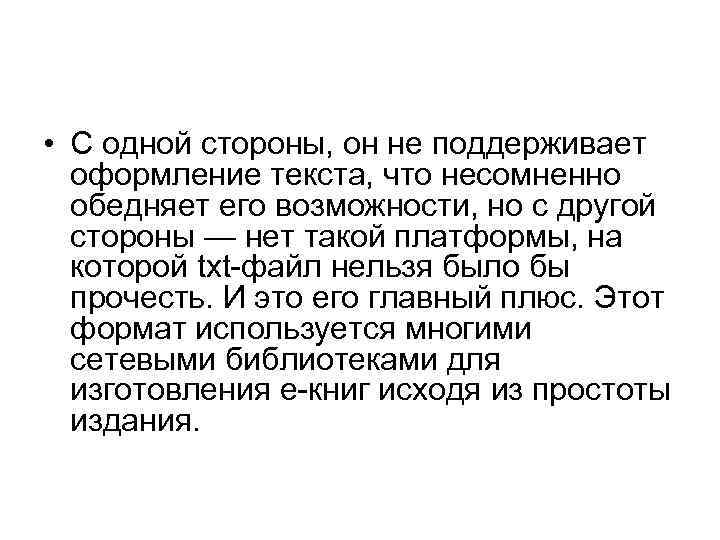 • С одной стороны, он не поддерживает оформление текста, что несомненно обедняет его возможности, но с другой стороны — нет такой платформы, на которой txt-файл нельзя было бы прочесть. И это его главный плюс. Этот формат используется многими сетевыми библиотеками для изготовления е-книг исходя из простоты издания.